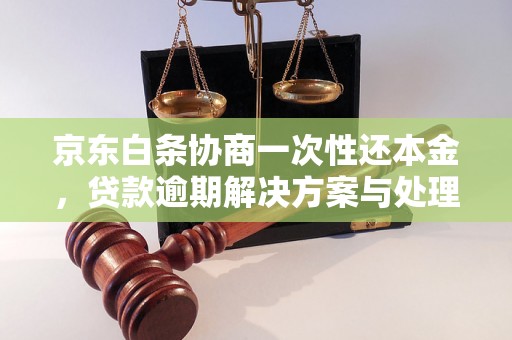 京东白条协商一次性还本金，贷款逾期解决方案与处理